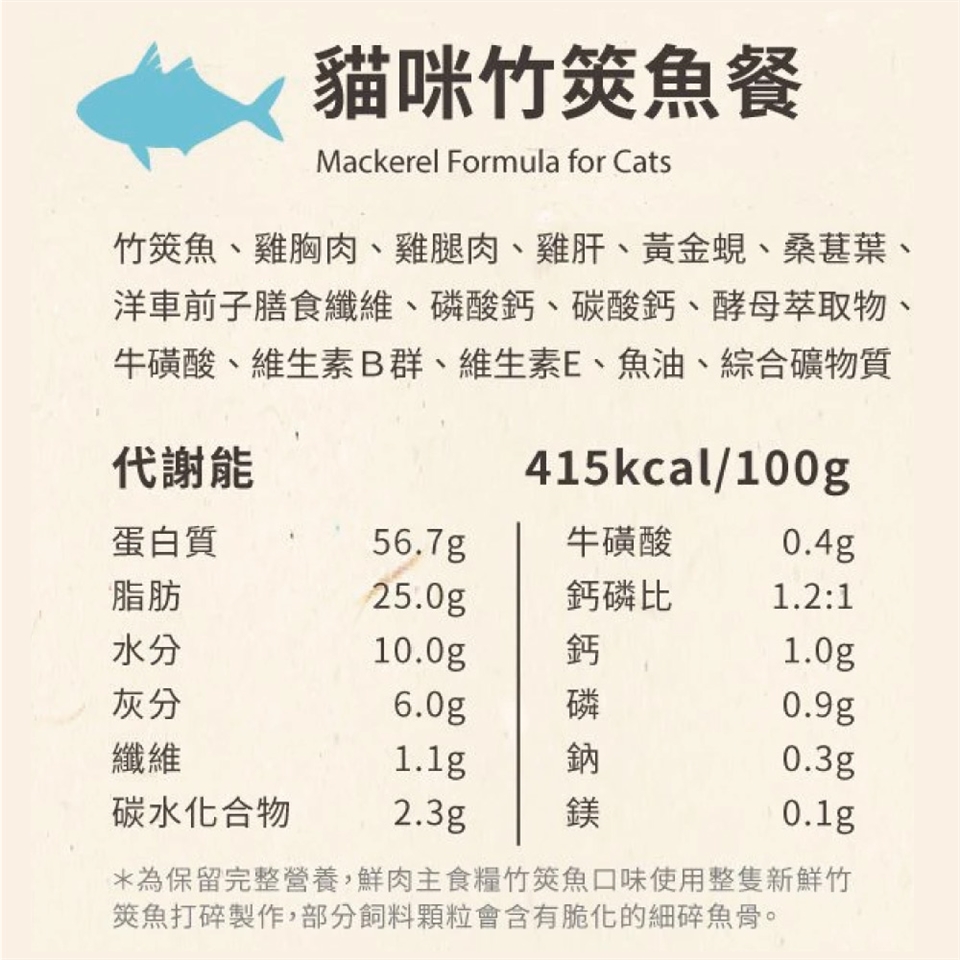 貓咪竹筴魚餐
Mackerel Formula for Cats

竹筴魚、雞胸肉、雞腿肉、雞肝、黃金蜆、桑葚葉、洋車前子膳食纖維、磷酸鈣、碳酸鈣、酵母萃取物、牛磺酸、維生素B群、維生素E、魚油、綜合礦物質

代謝能 415kcal/100g

蛋白質 56.7g
脂肪 25.0g
水分 10.0g
灰分 6.0g
纖維 1.1g
碳水化合物 2.3g

牛磺酸 0.4g
鈣磷比 1.2:1
鈣 1.0g
磷 0.9g
鈉 0.3g
鎂 0.1g

*為保留完整營養，鮮肉主食糧竹筴魚口味使用整隻新鮮竹筴魚打碎製作，部分飼料顆粒會含有脆化的細碎魚骨。